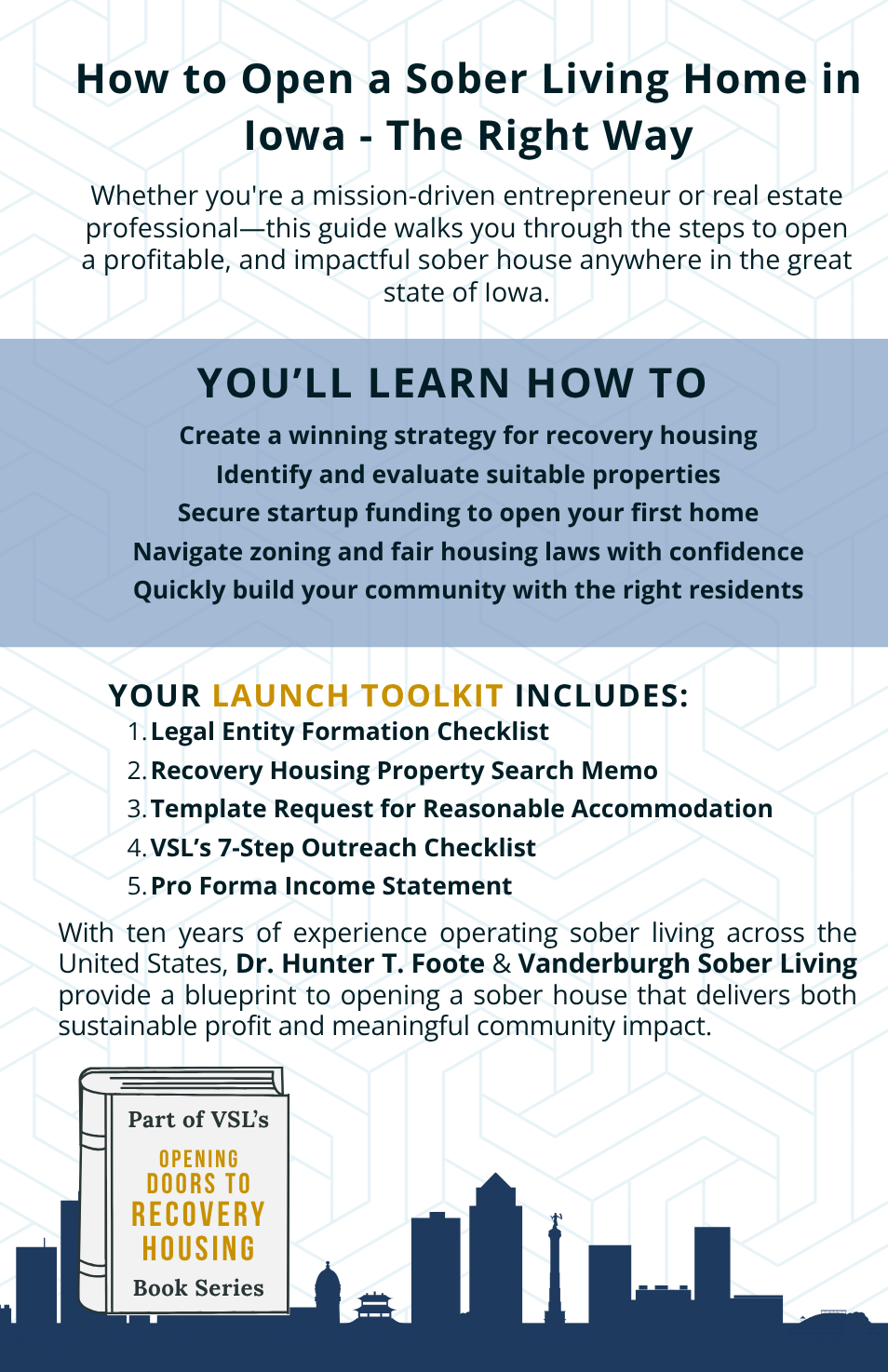 How to Open a Sober Living Home in Iowa - The Right Way

Whether you're a mission-driven entrepreneur or real estate professional—this guide walks you through the steps to open a profitable, and impactful sober house anywhere in the great state of Iowa.

YOU'LL LEARN HOW TO

Create a winning strategy for recovery housing
Identify and evaluate suitable properties
Secure startup funding to open your first home
Navigate zoning and fair housing laws with confidence
Quickly build your community with the right residents

YOUR LAUNCH TOOLKIT INCLUDES:

1. Legal Entity Formation Checklist
2. Recovery Housing Property Search Memo
3. Template Request for Reasonable Accommodation
4. VSL's 7-Step Outreach Checklist
5. Pro Forma Income Statement

With ten years of experience operating sober living across the United States, Dr. Hunter T. Foote & Vanderburgh Sober Living provide a blueprint to opening a sober house that delivers both sustainable profit and meaningful community impact.

Part of VSL's
OPENING DOORS TO RECOVERY HOUSING
Book Series